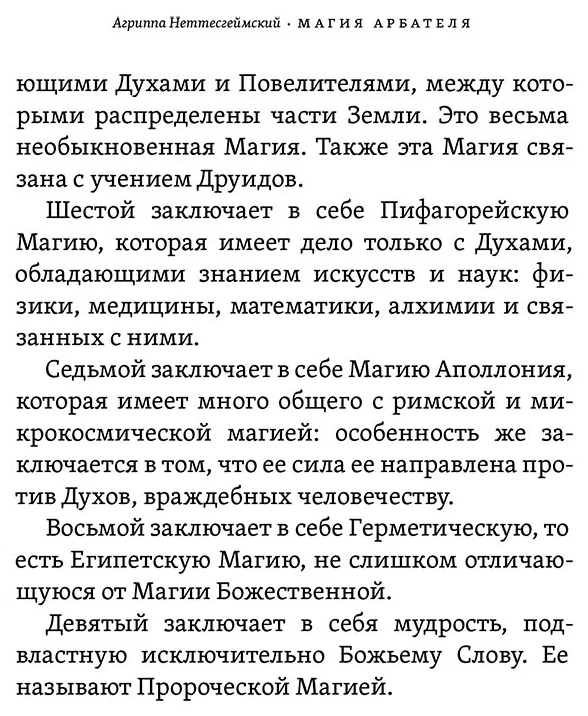 Агриппа Неттесгеймский · МАГИЯ АРБАТЕЛЯ

ющими Духами и Повелителями, между которыми распределены части Земли. Это весьма необыкновенная Магия. Также эта Магия связана с учением Друидов.

Шестой заключает в себе Пифагорейскую Магию, которая имеет дело только с Духами, обладающими знанием искусств и наук: физики, медицины, математики, алхимии и связанных с ними.

Седьмой заключает в себе Магию Аполлония, которая имеет много общего с римской и микрокосмической магией: особенность же заключается в том, что ее сила ее направлена против Духов, враждебных человечеству.

Восьмой заключает в себе Герметическую, то есть Египетскую Магию, не слишком отличающуюся от Магии Божественной.

Девятый заключает в себя мудрость, подвластную исключительно Божьему Слову. Ее называют Пророческой Магией.